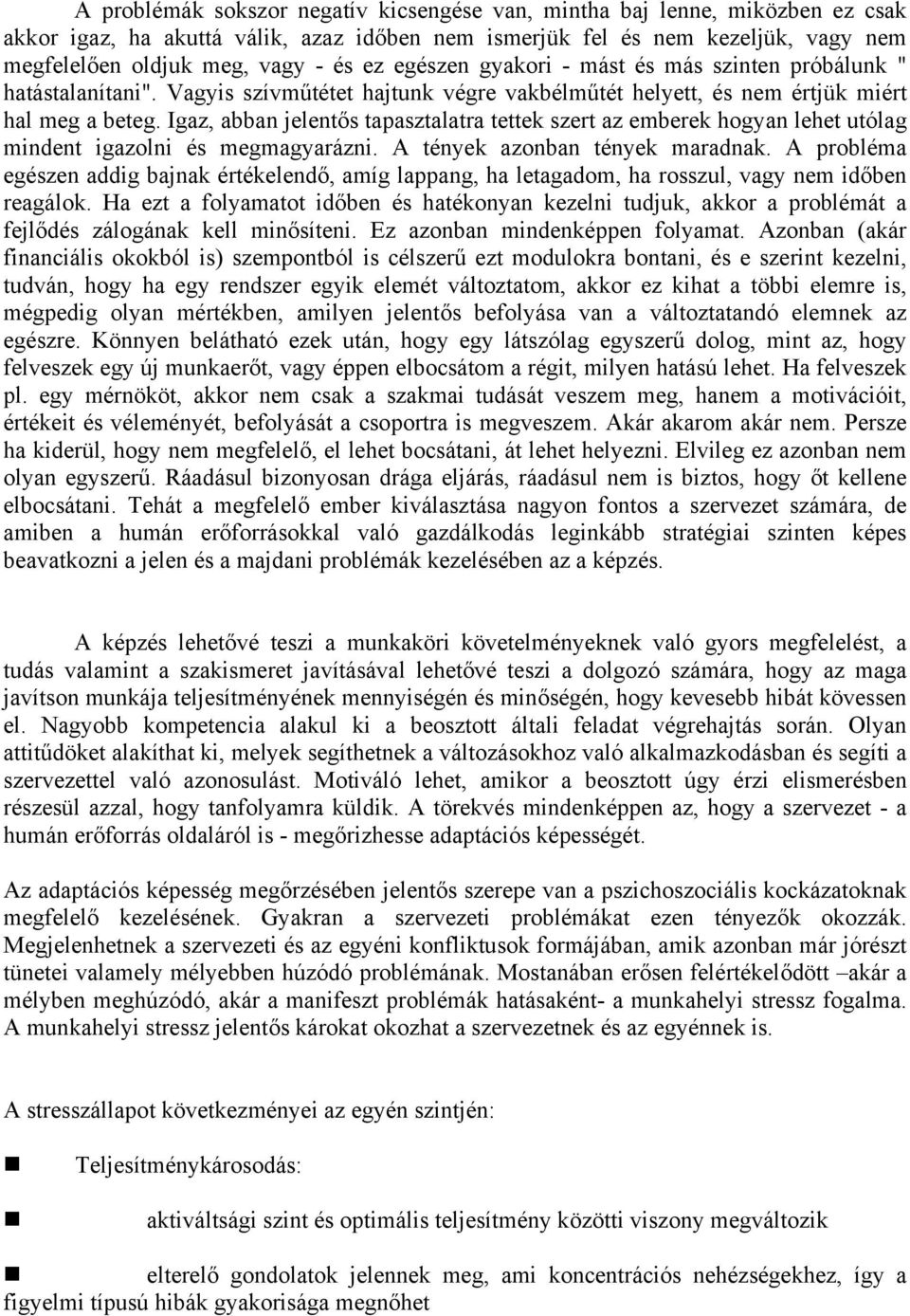 A problémák sokszor negatív kicsengése van, mintha baj lenne, miközben ez csak akkor igaz, ha akuttá válik, azaz időben nem ismerjük fel és nem kezeljük, vagy nem megfelelően oldjuk meg, vagy - és ez egészen gyakori - mást és más szinten próbálunk " hatástalanítani". Vagyis szívműtétet hajtunk végre vakbélműtét helyett, és nem értjük miért hal meg a beteg. Igaz, abban jelentős tapasztalatra tettek szert az emberek hogyan lehet utólag mindent igazolni és megmagyarázni. A tények azonban tények maradnak. A probléma egészen addig bajnak értékelendő, amíg lappang, ha letagadom, ha rosszul, vagy nem időben reagálok. Ha ezt a folyamatot időben és hatékonyan kezelni tudjuk, akkor a problémát a fejlődés zálogának kell minősíteni. Ez azonban mindenképpen folyamat. Azonban (akár financiális okokból is) szempontból is célszerű ezt modulokra bontani, és e szerint kezelni, tudván, hogy ha egy rendszer egyik elemét változtatom, akkor ez kihat a többi elemre is, mégpedig olyan mértékben, amilyen jelentős befolyása van a változtatandó elemnek az egészre. Könnyen belátható ezek után, hogy egy látszólag egyszerű dolog, mint az, hogy felveszek egy új munkaerőt, vagy éppen elbocsátom a régit, milyen hatású lehet. Ha felveszek pl. egy mérnököt, akkor nem csak a szakmai tudását veszem meg, hanem a motivációit, értékeit és véleményét, befolyását a csoportra is megveszem. Akár akarom akár nem. Persze ha kiderül, hogy nem megfelelő, el lehet bocsátani, át lehet helyezni. Elvileg ez azonban nem olyan egyszerű. Ráadásul bizonyosan drága eljárás, ráadásul nem is biztos, hogy őt kellene elbocsátani. Tehát a megfelelő ember kiválasztása nagyon fontos a szervezet számára, de amiben a humán erőforrásokkal való gazdálkodás leginkább stratégiai szinten képes beavatkozni a jelen és a majdani problémák kezelésében az a képzés.

A képzés lehetővé teszi a munkaköri követelményeknek való gyors megfelelést, a tudás valamint a szakismeret javításával lehetővé teszi a dolgozó számára, hogy az maga javítson munkája teljesítményének mennyiségén és minőségén, hogy kevesebb hibát kövessen el. Nagyobb kompetencia alakul ki a beosztott általi feladat végrehajtás során. Olyan attitűdöket alakíthat ki, melyek segíthetnek a változásokhoz való alkalmazkodásban és segíti a szervezettel való azonosulást. Motiváló lehet, amikor a beosztott úgy érzi elismerésben részesül azzal, hogy tanfolyamra küldik. A törekvés mindenképpen az, hogy a szervezet - a humán erőforrás oldaláról is - megőrizhesse adaptációs képességét.

Az adaptációs képesség megőrzésében jelentős szerepe van a pszichoszociális kockázatoknak megfelelő kezelésének. Gyakran a szervezeti problémákat ezen tényezők okozzák. Megjelenhetnek a szervezeti és az egyéni konfliktusok formájában, amik azonban már jórészt tünetei valamely mélyebben húzódó problémának. Mostanában erősen felértékelődött –akár a mélyben meghúzódó, akár a manifeszt problémák hatásaként- a munkahelyi stressz fogalma. A munkahelyi stressz jelentős károkat okozhat a szervezetnek és az egyénnek is.

A stresszállapot következményei az egyén szintjén:

Teljesítménykárosodás:

aktiváltsági szint és optimális teljesítmény közötti viszony megváltozik

elterelő gondolatok jelennek meg, ami koncentrációs nehézségekhez, így a figyelmi típusú hibák gyakorisága megnőhet